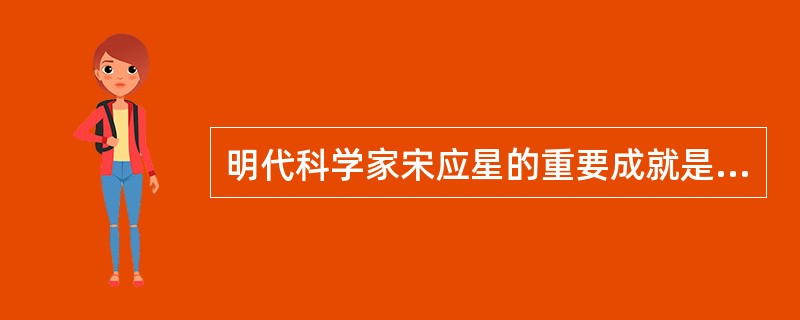 明代科学家宋应星的重要成就是...